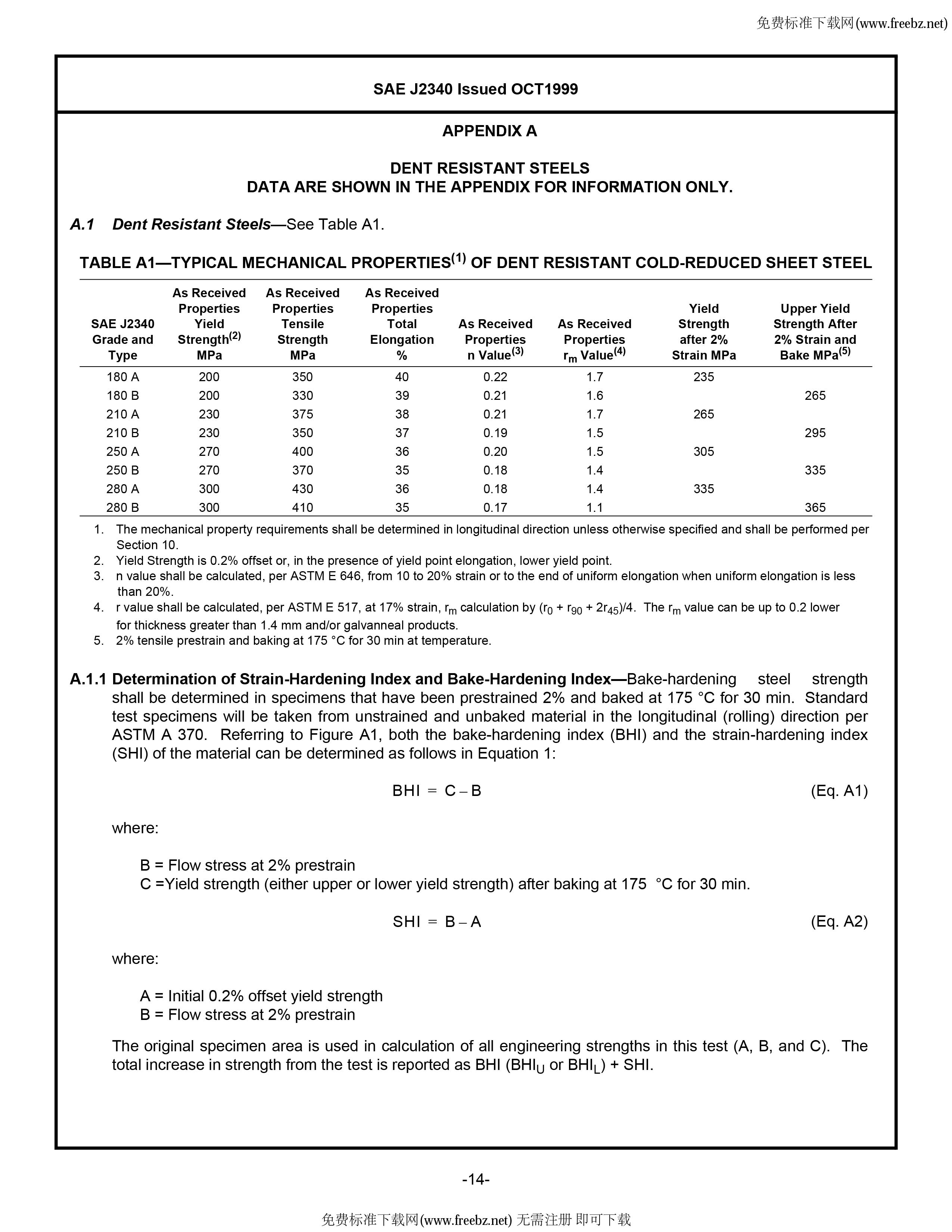 免费标准下载网(www.freebz.net)

SAE J2340 Issued OCT1999

APPENDIX A

DENT RESISTANT STEELS
DATA ARE SHOWN IN THE APPENDIX FOR INFORMATION ONLY.

A.1 Dent Resistant Steels—See Table A1.

TABLE A1—TYPICAL MECHANICAL PROPERTIES$^{(1)}$ OF DENT RESISTANT COLD-REDUCED SHEET STEEL

| SAE J2340 Grade and Type | As Received Properties Yield Strength$^{(2)}$ MPa | As Received Properties Tensile Strength MPa | As Received Properties Total Elongation % | As Received Properties n Value$^{(3)}$ | As Received Properties $r_m$ Value$^{(4)}$ | Yield Strength after 2% Strain MPa | Upper Yield Strength After 2% Strain and Bake MPa$^{(5)}$ |
|---|---|---|---|---|---|---|---|
| 180 A | 200 | 350 | 40 | 0.22 | 1.7 | 235 | |
| 180 B | 200 | 330 | 39 | 0.21 | 1.6 | | 265 |
| 210 A | 230 | 375 | 38 | 0.21 | 1.7 | 265 | |
| 210 B | 230 | 350 | 37 | 0.19 | 1.5 | | 295 |
| 250 A | 270 | 400 | 36 | 0.20 | 1.5 | 305 | |
| 250 B | 270 | 370 | 35 | 0.18 | 1.4 | | 335 |
| 280 A | 300 | 430 | 36 | 0.18 | 1.4 | 335 | |
| 280 B | 300 | 410 | 35 | 0.17 | 1.1 | | 365 |

1. The mechanical property requirements shall be determined in longitudinal direction unless otherwise specified and shall be performed per Section 10.
2. Yield Strength is 0.2% offset or, in the presence of yield point elongation, lower yield point.
3. n value shall be calculated, per ASTM E 646, from 10 to 20% strain or to the end of uniform elongation when uniform elongation is less than 20%.
4. r value shall be calculated, per ASTM E 517, at 17% strain, $r_m$ calculation by $(r_0 + r_{90} + 2r_{45})/4$. The $r_m$ value can be up to 0.2 lower for thickness greater than 1.4 mm and/or galvanneal products.
5. 2% tensile prestrain and baking at 175 °C for 30 min at temperature.

A.1.1 Determination of Strain-Hardening Index and Bake-Hardening Index—Bake-hardening steel strength shall be determined in specimens that have been prestrained 2% and baked at 175 °C for 30 min. Standard test specimens will be taken from unstrained and unbaked material in the longitudinal (rolling) direction per ASTM A 370. Referring to Figure A1, both the bake-hardening index (BHI) and the strain-hardening index (SHI) of the material can be determined as follows in Equation 1:

$BHI = C - B$ (Eq. A1)

where:

B = Flow stress at 2% prestrain
C =Yield strength (either upper or lower yield strength) after baking at 175 °C for 30 min.

$SHI = B - A$ (Eq. A2)

where:

A = Initial 0.2% offset yield strength
B = Flow stress at 2% prestrain

The original specimen area is used in calculation of all engineering strengths in this test (A, B, and C). The total increase in strength from the test is reported as BHI ($BHI_U$ or $BHI_L$) + SHI.

-14-

免费标准下载网(www.freebz.net) 无需注册 即可下载